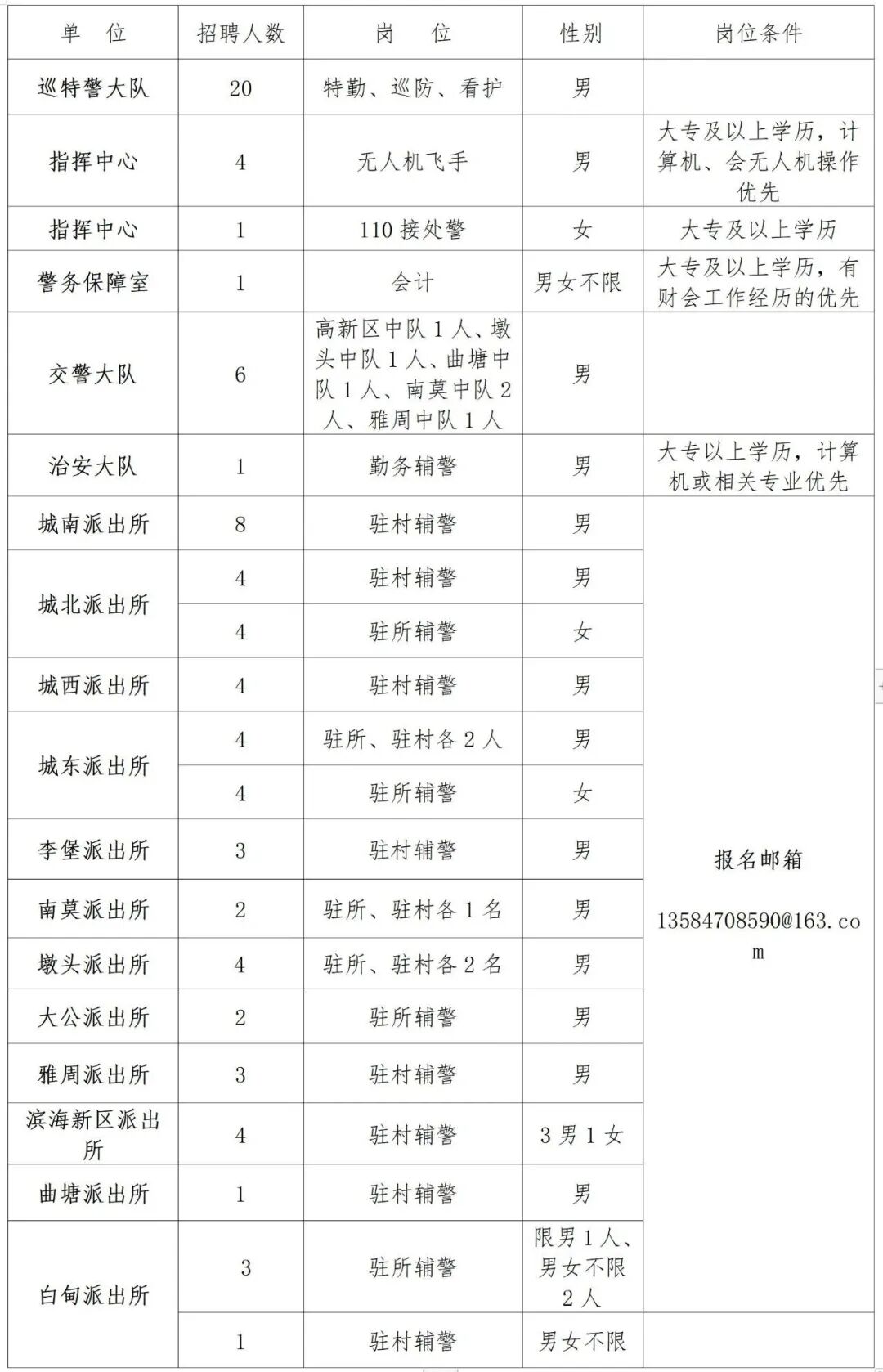 | 单　位 | 招聘人数 | 岗　位 | 性别 | 岗位条件 |
|---|---|---|---|---|
| 巡特警大队 | 20 | 特勤、巡防、看护 | 男 | |
| 指挥中心 | 4 | 无人机飞手 | 男 | 大专及以上学历，计算机、会无人机操作优先 |
| 指挥中心 | 1 | 110 接处警 | 女 | 大专及以上学历 |
| 警务保障室 | 1 | 会计 | 男女不限 | 大专及以上学历，有财会工作经历的优先 |
| 交警大队 | 6 | 高新区中队 1 人、墩头中队 1 人、曲塘中队 1 人、南莫中队 2 人、雅周中队 1 人 | 男 | |
| 治安大队 | 1 | 勤务辅警 | 男 | 大专以上学历，计算机或相关专业优先 |
| 城南派出所 | 8 | 驻村辅警 | 男 | 报名邮箱 13584708590@163.com |
| 城北派出所 | 4 | 驻村辅警 | 男 | |
| | 4 | 驻所辅警 | 女 | |
| 城西派出所 | 4 | 驻村辅警 | 男 | |
| 城东派出所 | 4 | 驻所、驻村各 2 人 | 男 | |
| | 4 | 驻所辅警 | 女 | |
| 李堡派出所 | 3 | 驻村辅警 | 男 | |
| 南莫派出所 | 2 | 驻所、驻村各 1 名 | 男 | |
| 墩头派出所 | 4 | 驻所、驻村各 2 名 | 男 | |
| 大公派出所 | 2 | 驻所辅警 | 男 | |
| 雅周派出所 | 3 | 驻村辅警 | 男 | |
| 滨海新区派出所 | 4 | 驻村辅警 | 3 男 1 女 | |
| 曲塘派出所 | 1 | 驻村辅警 | 男 | |
| 白甸派出所 | 3 | 驻所辅警 | 限男 1 人、男女不限 2 人 | |
| | 1 | 驻村辅警 | 男女不限 | |